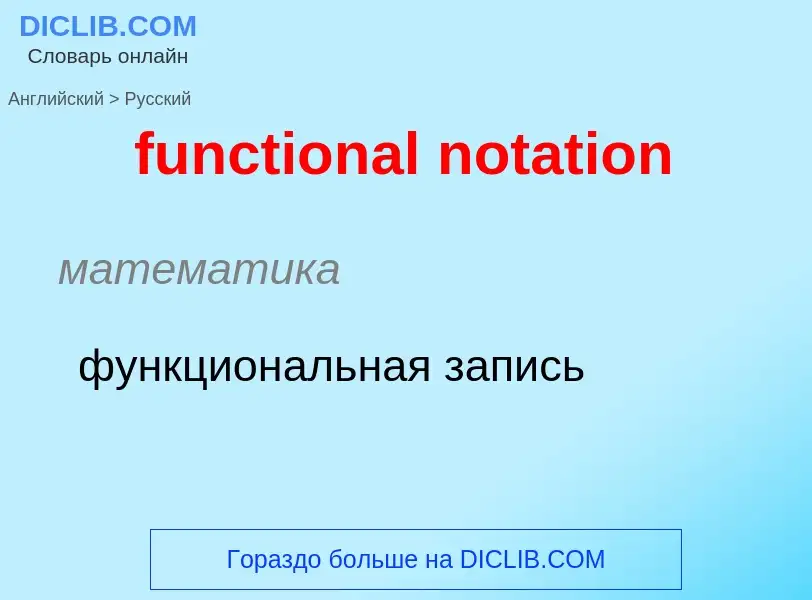 DICLIB.COM
Словарь онлайн

Английский > Русский

functional notation

математика

функциональная запись

Гораздо больше на DICLIB.COM